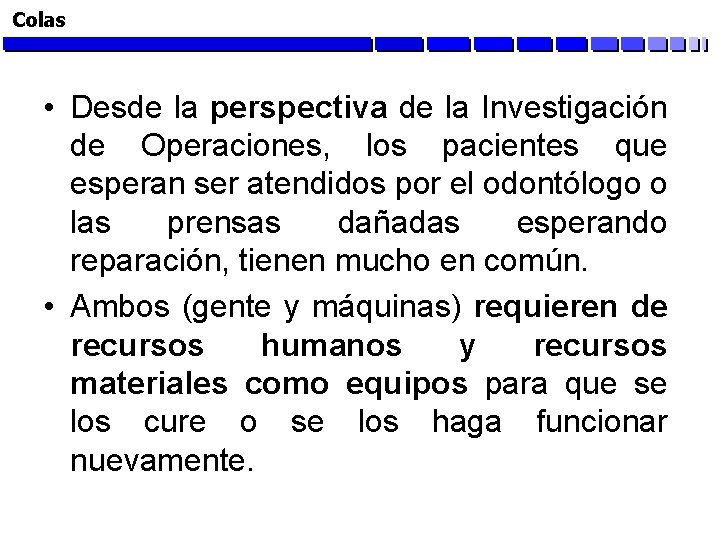 Colas

• Desde la perspectiva de la Investigación de Operaciones, los pacientes que esperan ser atendidos por el odontólogo o las prensas dañadas esperando reparación, tienen mucho en común.

• Ambos (gente y máquinas) requieren de recursos humanos y recursos materiales como equipos para que se los cure o se los haga funcionar nuevamente.